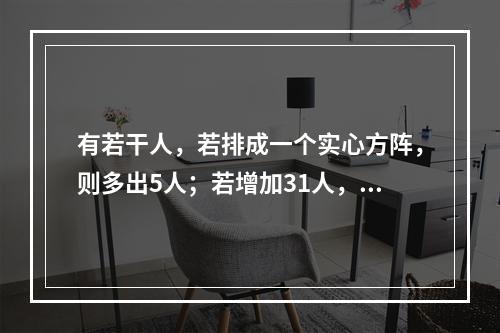 有若干人，若排成一个实心方阵，则多出5人；若增加31人，...